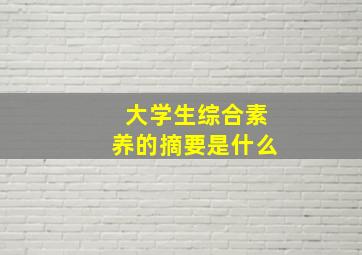 大学生综合素养的摘要是什么